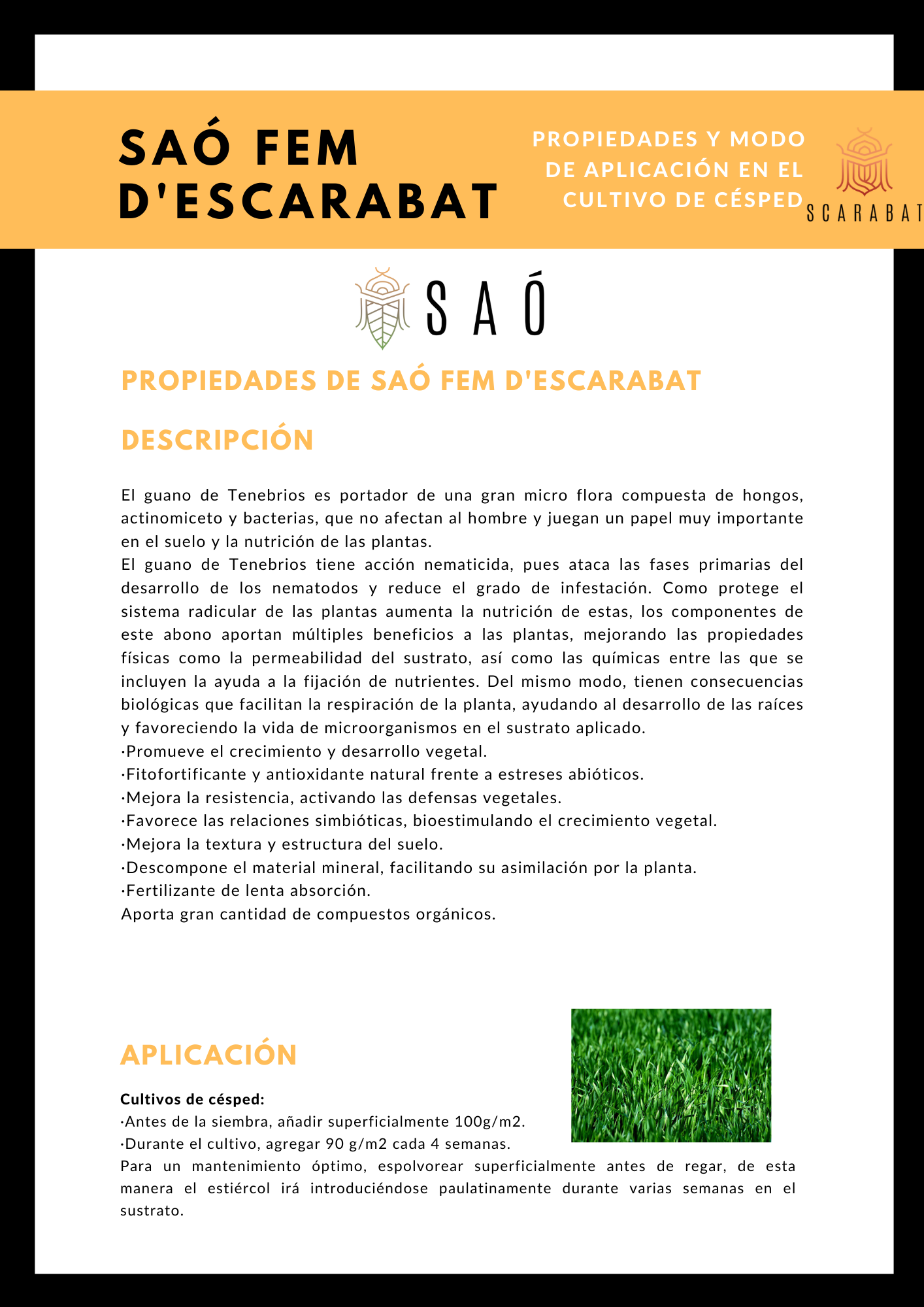 SAÓ FEM D'ESCARABAT

PROPIEDADES Y MODO DE APLICACIÓN EN EL CULTIVO DE CÉSPED

SCARABAT

SAÓ

PROPIEDADES DE SAÓ FEM D'ESCARABAT

DESCRIPCIÓN

El guano de Tenebrios es portador de una gran micro flora compuesta de hongos, actinomiceto y bacterias, que no afectan al hombre y juegan un papel muy importante en el suelo y la nutrición de las plantas.
El guano de Tenebrios tiene acción nematicida, pues ataca las fases primarias del desarrollo de los nematodos y reduce el grado de infestación. Como protege el sistema radicular de las plantas aumenta la nutrición de estas, los componentes de este abono aportan múltiples beneficios a las plantas, mejorando las propiedades físicas como la permeabilidad del sustrato, así como las químicas entre las que se incluyen la ayuda a la fijación de nutrientes. Del mismo modo, tienen consecuencias biológicas que facilitan la respiración de la planta, ayudando al desarrollo de las raíces y favoreciendo la vida de microorganismos en el sustrato aplicado.
·Promueve el crecimiento y desarrollo vegetal.
·Fitofortificante y antioxidante natural frente a estreses abióticos.
·Mejora la resistencia, activando las defensas vegetales.
·Favorece las relaciones simbióticas, bioestimulando el crecimiento vegetal.
·Mejora la textura y estructura del suelo.
·Descompone el material mineral, facilitando su asimilación por la planta.
·Fertilizante de lenta absorción.
Aporta gran cantidad de compuestos orgánicos.

APLICACIÓN

Cultivos de césped:
·Antes de la siembra, añadir superficialmente 100g/m2.
·Durante el cultivo, agregar 90 g/m2 cada 4 semanas.
Para un mantenimiento óptimo, espolvorear superficialmente antes de regar, de esta manera el estiércol irá introduciéndose paulatinamente durante varias semanas en el sustrato.